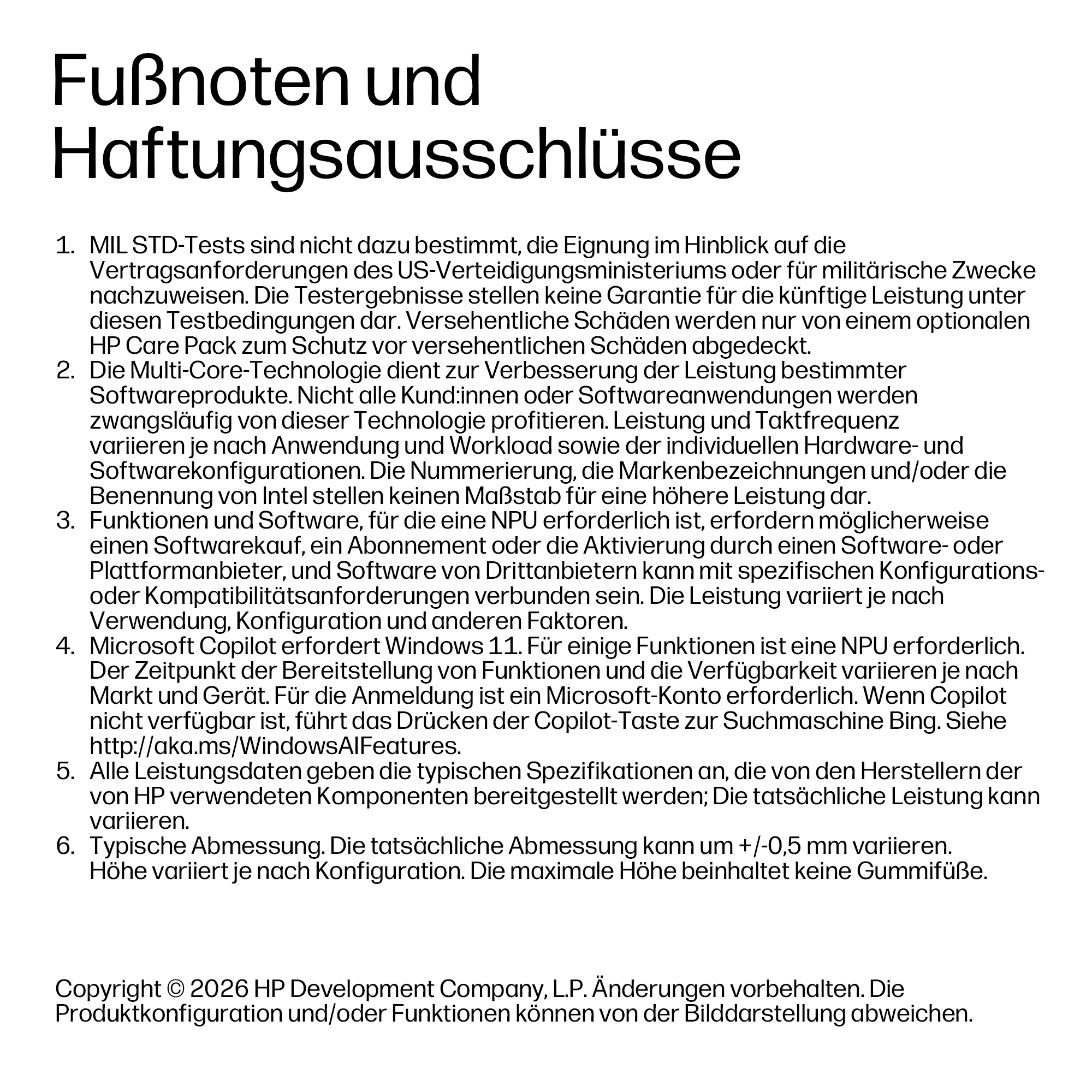 Fußnoten und Haftungsausschlüsse

1. MIL STD-Tests sind nicht dazu bestimmt, die Eignung im Hinblick auf die Vertragsanforderungen des US-Verteidigungsministeriums oder für militärische Zwecke nachzuweisen. Die Testergebnisse stellen keine Garantie für die künftige Leistung unter diesen Testbedingungen dar. Versehentliche Schäden werden nur von einem optionalen HP Care Pack zum Schutz vor versehentlichen Schäden abgedeckt.
2. Die Multi-Core-Technologie dient zur Verbesserung der Leistung bestimmter Softwareprodukte. Nicht alle Kund:innen oder Softwareanwendungen werden zwangsläufig von dieser Technologie profitieren. Leistung und Taktfrequenz variieren je nach Anwendung und Workload sowie der individuellen Hardware- und Softwarekonfigurationen. Die Nummerierung, die Markenbezeichnungen und/oder die Benennung von Intel stellen keinen Maßstab für eine höhere Leistung dar.
3. Funktionen und Software, für die eine NPU erforderlich ist, erfordern möglicherweise einen Softwarekauf, ein Abonnement oder die Aktivierung durch einen Software- oder Plattformanbieter, und Software von Drittanbietern kann mit spezifischen Konfigurations- oder Kompatibilitätsanforderungen verbunden sein. Die Leistung variiert je nach Verwendung, Konfiguration und anderen Faktoren.
4. Microsoft Copilot erfordert Windows 11. Für einige Funktionen ist eine NPU erforderlich. Der Zeitpunkt der Bereitstellung von Funktionen und die Verfügbarkeit variieren je nach Markt und Gerät. Für die Anmeldung ist ein Microsoft-Konto erforderlich. Wenn Copilot nicht verfügbar ist, führt das Drücken der Copilot-Taste zur Suchmaschine Bing. Siehe http://aka.ms/WindowsAIFeatures.
5. Alle Leistungsdaten geben die typischen Spezifikationen an, die von den Herstellern der von HP verwendeten Komponenten bereitgestellt werden; Die tatsächliche Leistung kann variieren.
6. Typische Abmessung. Die tatsächliche Abmessung kann um +/-0,5 mm variieren. Höhe variiert je nach Konfiguration. Die maximale Höhe beinhaltet keine Gummifüße.

Copyright © 2026 HP Development Company, L.P. Änderungen vorbehalten. Die Produktkonfiguration und/oder Funktionen können von der Bilddarstellung abweichen.